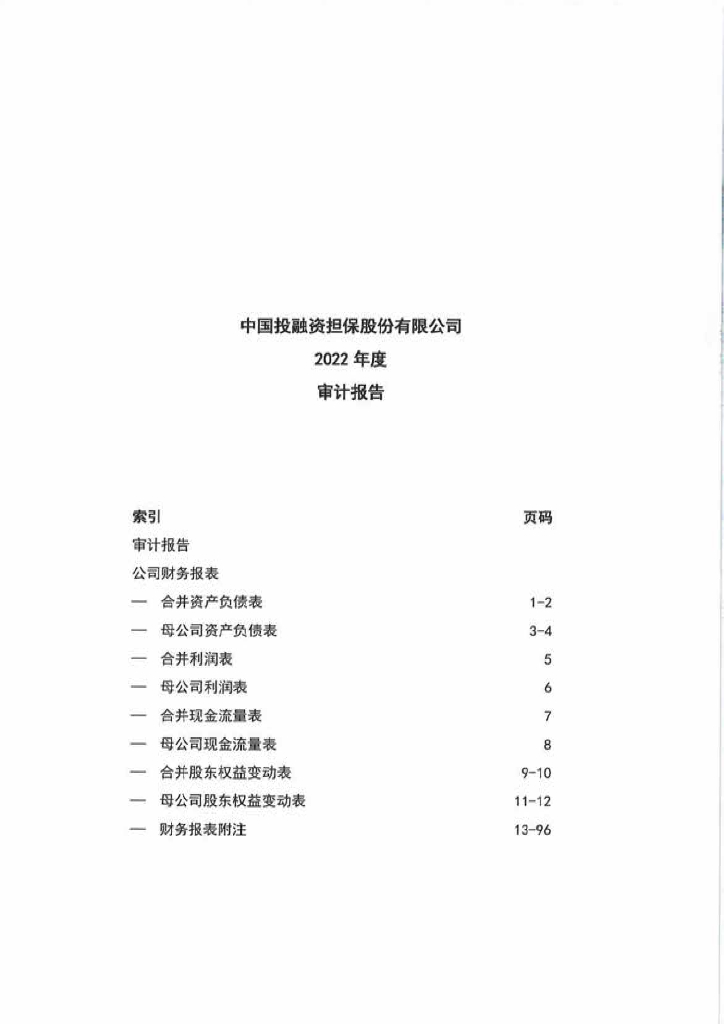 中国投融资担保股份有限公司
2022年度
审计报告

索引 页码
审计报告
公司财务报表
— 合并资产负债表 1-2
— 母公司资产负债表 3-4
— 合并利润表 5
— 母公司利润表 6
— 合并现金流量表 7
— 母公司现金流量表 8
— 合并股东权益变动表 9-10
— 母公司股东权益变动表 11-12
— 财务报表附注 13-96